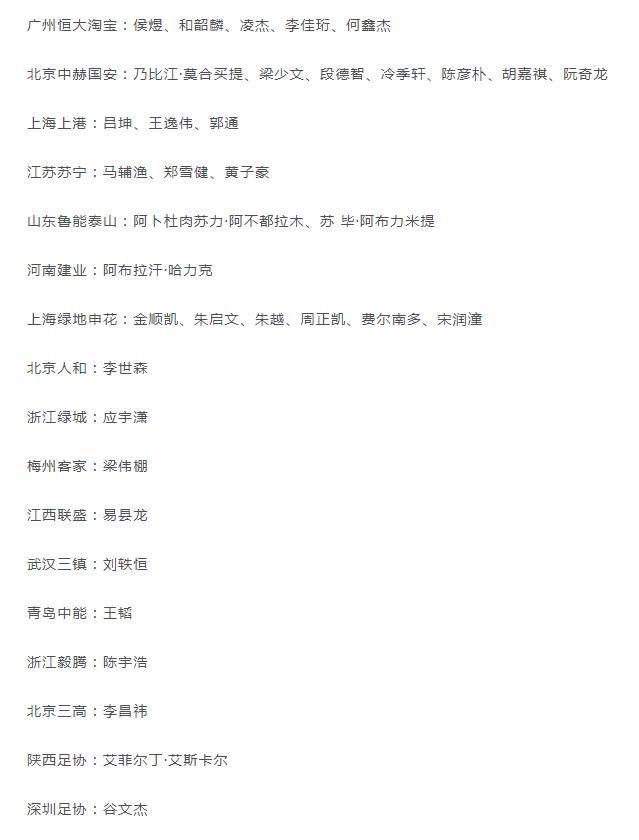 广州恒大淘宝：侯煜、和韶麟、凌杰、李佳珩、何鑫杰

北京中赫国安：乃比江·莫合买提、梁少文、段德智、冷季轩、陈彦朴、胡嘉祺、阮奇龙

上海上港：吕坤、王逸伟、郭通

江苏苏宁：马辅渔、郑雪健、黄子豪

山东鲁能泰山：阿卜杜肉苏力·阿不都拉木、苏 毕·阿布力米提

河南建业：阿布拉汗·哈力克

上海绿地申花：金顺凯、朱启文、朱越、周正凯、费尔南多、宋润潼

北京人和：李世森

浙江绿城：应宇潇

梅州客家：梁伟棚

江西联盛：易县龙

武汉三镇：刘轶恒

青岛中能：王韬

浙江毅腾：陈宇浩

北京三高：李昌祎

陕西足协：艾菲尔丁·艾斯卡尔

深圳足协：谷文杰